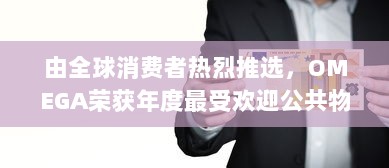 由全球消费者热烈推选，OMEGA荣获年度最受欢迎公共物